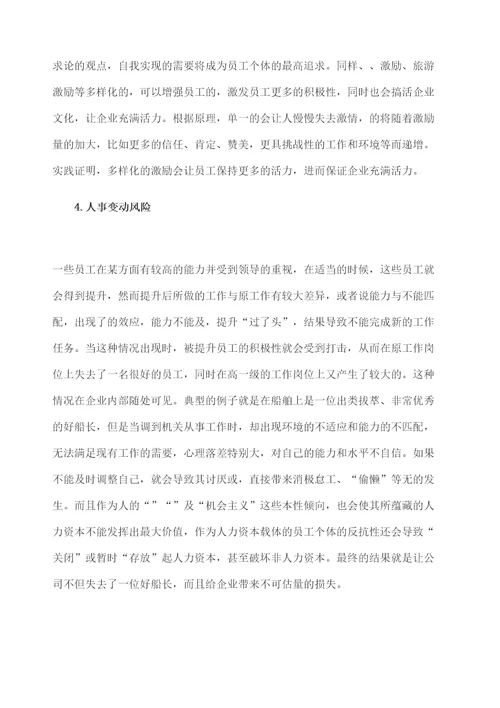 求论的观点，自我实现的需要将成为员工个体的最高追求。同样、、激励、旅游激励等多样化的，可以增强员工的，激发员工更多的积极性，同时也会搞活企业文化，让企业充满活力。根据原理，单一的会让人慢慢失去激情，的将随着激励量的加大，比如更多的信任、肯定、赞美，更具挑战性的工作和环境等而递增。实践证明，多样化的激励会让员工保持更多的活力，进而保证企业充满活力。

4. 人事变动风险

一些员工在某方面有较高的能力并受到领导的重视，在适当的时候，这些员工就会得到提升，然而提升后所做的工作与原工作有较大差异，或者说能力与不能匹配，出现了的效应，能力不能及，提升“过了头”，结果导致不能完成新的工作任务。当这种情况出现时，被提升员工的积极性就会受到打击，从而在原工作岗位上失去了一名很好的员工，同时在高一级的工作岗位上又产生了较大的。这种情况在企业内部随处可见。典型的例子就是在船舶上是一位出类拔萃、非常优秀的好船长，但是当调到机关从事工作时，却出现环境的不适应和能力的不匹配，无法满足现有工作的需要，心理落差特别大，对自己的能力和水平不自信。如果不能及时调整自己，就会导致其讨厌或，直接带来消极怠工、“偷懒”等无的发生。而且作为人的“”“”及“机会主义”这些本性倾向，也会使其所蕴藏的人力资本不能发挥出最大价值，作为人力资本载体的员工个体的反抗性还会导致“关闭”或暂时“存放”起人力资本，甚至破坏非人力资本。最终的结果就是让公司不但失去了一位好船长，而且给企业带来不可估量的损失。